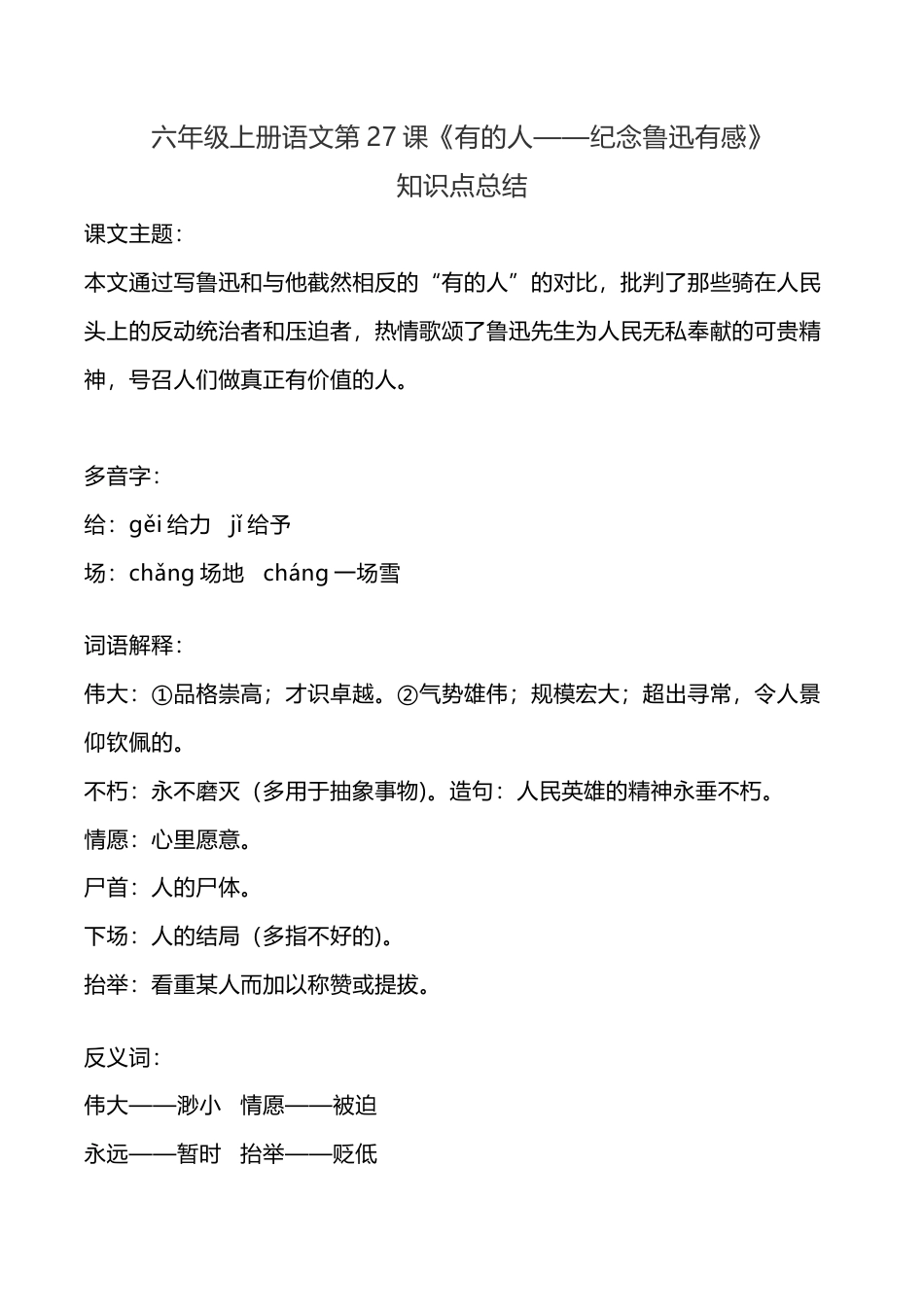 六年级上册语文第 27 课《有的人——纪念鲁迅有感》
知识点总结

课文主题：

本文通过写鲁迅和与他截然相反的“有的人”的对比，批判了那些骑在人民头上的反动统治者和压迫者，热情歌颂了鲁迅先生为人民无私奉献的可贵精神，号召人们做真正有价值的人。

多音字：

给：gěi 给力　jǐ 给予

场：chǎng 场地　cháng 一场雪

词语解释：

伟大：①品格崇高；才识卓越。②气势雄伟；规模宏大；超出寻常，令人景仰钦佩的。

不朽：永不磨灭（多用于抽象事物）。造句：人民英雄的精神永垂不朽。

情愿：心里愿意。

尸首：人的尸体。

下场：人的结局（多指不好的）。

抬举：看重某人而加以称赞或提拔。

反义词：

伟大——渺小　情愿——被迫

永远——暂时　抬举——贬低